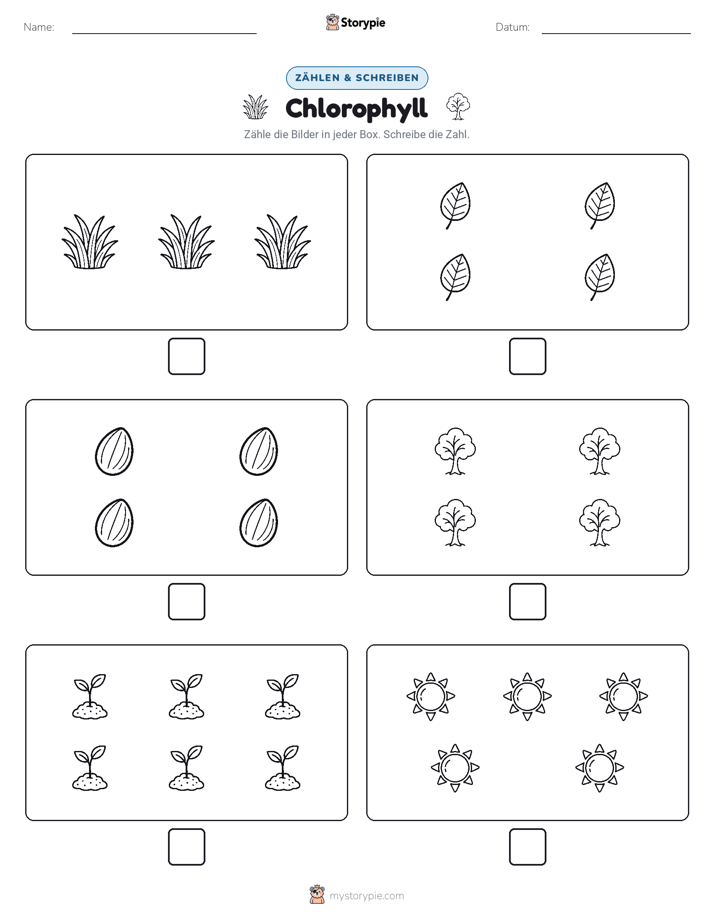 Name:

Storypie

Datum:

ZÄHLEN & SCHREIBEN

Chlorophyll

Zähle die Bilder in jeder Box. Schreibe die Zahl.

mystorypie.com